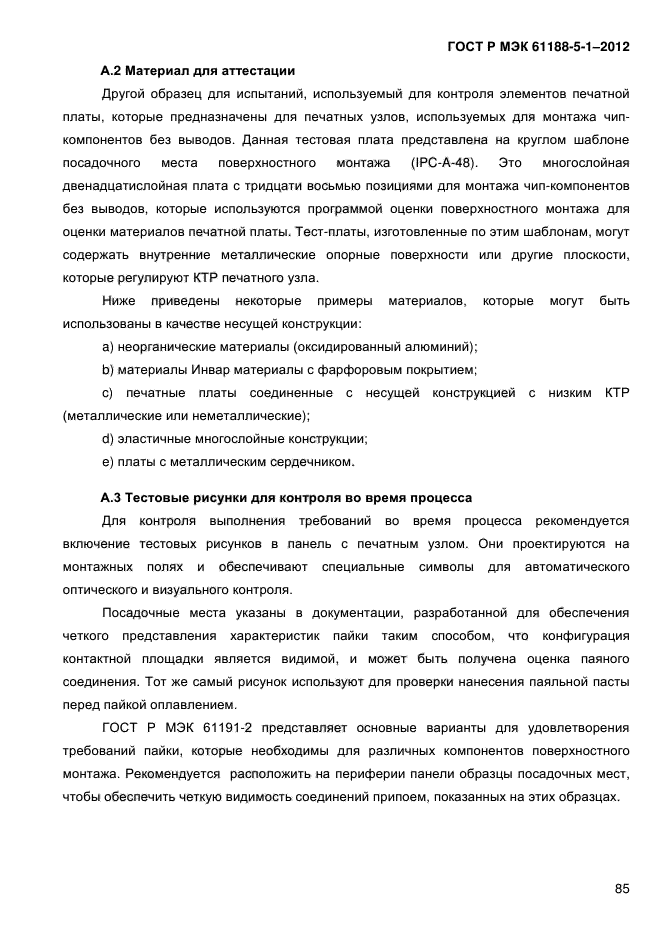 ГОСТ Р МЭК 61188-5-1–2012

А.2 Материал для аттестации

Другой образец для испытаний, используемый для контроля элементов печатной платы, которые предназначены для печатных узлов, используемых для монтажа чип-компонентов без выводов. Данная тестовая плата представлена на круглом шаблоне посадочного места поверхностного монтажа (IPC-A-48). Это многослойная двенадцатислойная плата с тридцати восьмью позициями для монтажа чип-компонентов без выводов, которые используются программой оценки поверхностного монтажа для оценки материалов печатной платы. Тест-платы, изготовленные по этим шаблонам, могут содержать внутренние металлические опорные поверхности или другие плоскости, которые регулируют КТР печатного узла.

Ниже приведены некоторые примеры материалов, которые могут быть использованы в качестве несущей конструкции:

a) неорганические материалы (оксидированный алюминий);

b) материалы Инвар материалы с фарфоровым покрытием;

c) печатные платы соединенные с несущей конструкцией с низким КТР (металлические или неметаллические);

d) эластичные многослойные конструкции;

e) платы с металлическим сердечником.

А.3 Тестовые рисунки для контроля во время процесса

Для контроля выполнения требований во время процесса рекомендуется включение тестовых рисунков в панель с печатным узлом. Они проектируются на монтажных полях и обеспечивают специальные символы для автоматического оптического и визуального контроля.

Посадочные места указаны в документации, разработанной для обеспечения четкого представления характеристик пайки таким способом, что конфигурация контактной площадки является видимой, и может быть получена оценка паяного соединения. Тот же самый рисунок используют для проверки нанесения паяльной пасты перед пайкой оплавлением.

ГОСТ Р МЭК 61191-2 представляет основные варианты для удовлетворения требований пайки, которые необходимы для различных компонентов поверхностного монтажа. Рекомендуется расположить на периферии панели образцы посадочных мест, чтобы обеспечить четкую видимость соединений припоем, показанных на этих образцах.

85